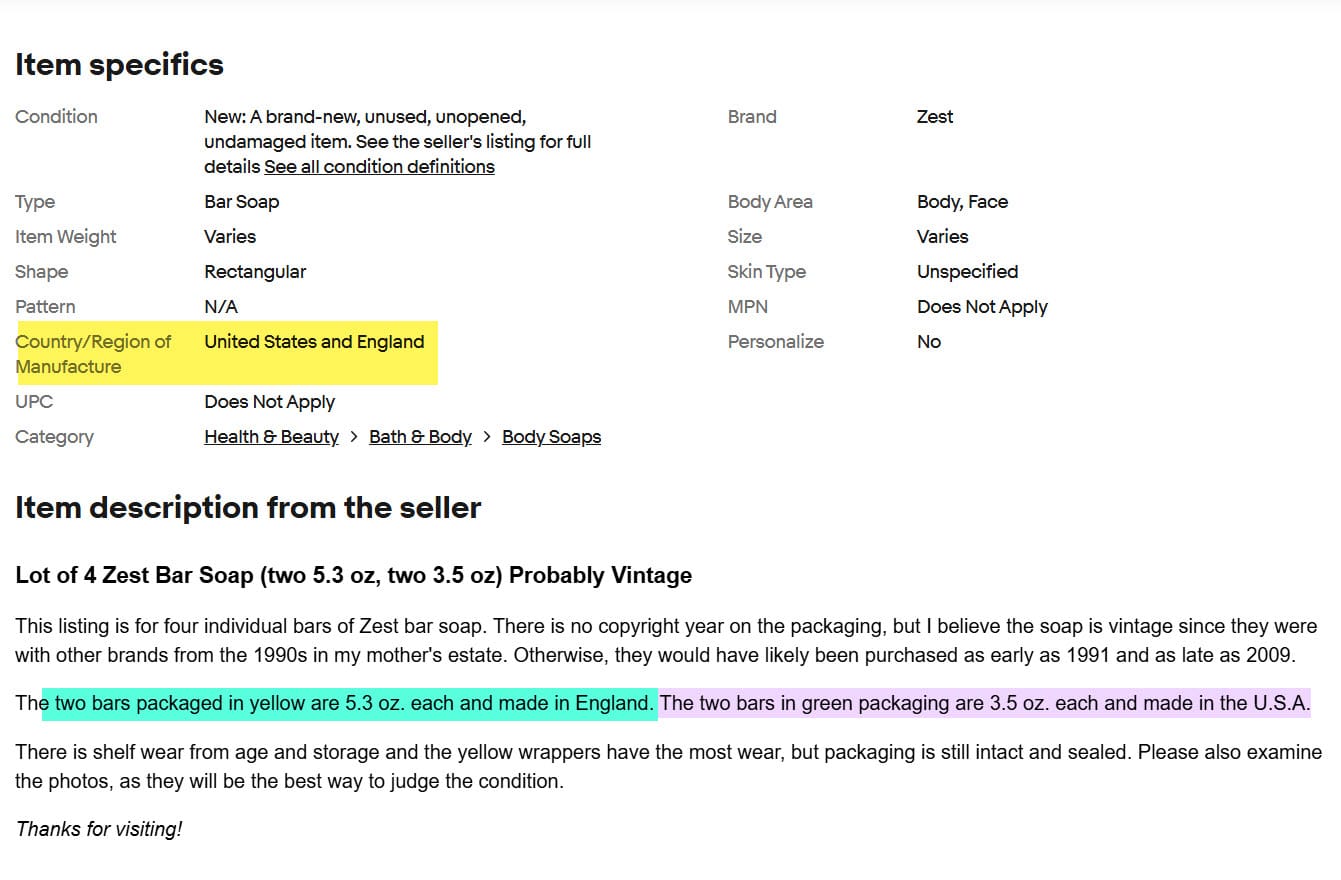 Item specifics

| Condition | New: A brand-new, unused, unopened, undamaged item. See the seller's listing for full details See all condition definitions | Brand | Zest |
|---|---|---|---|
| Type | Bar Soap | Body Area | Body, Face |
| Item Weight | Varies | Size | Varies |
| Shape | Rectangular | Skin Type | Unspecified |
| Pattern | N/A | MPN | Does Not Apply |
| Country/Region of Manufacture | United States and England | Personalize | No |
| UPC | Does Not Apply | | |
| Category | Health & Beauty > Bath & Body > Body Soaps | | |

Item description from the seller

Lot of 4 Zest Bar Soap (two 5.3 oz, two 3.5 oz) Probably Vintage

This listing is for four individual bars of Zest bar soap. There is no copyright year on the packaging, but I believe the soap is vintage since they were with other brands from the 1990s in my mother's estate. Otherwise, they would have likely been purchased as early as 1991 and as late as 2009.

The two bars packaged in yellow are 5.3 oz. each and made in England. The two bars in green packaging are 3.5 oz. each and made in the U.S.A.

There is shelf wear from age and storage and the yellow wrappers have the most wear, but packaging is still intact and sealed. Please also examine the photos, as they will be the best way to judge the condition.

Thanks for visiting!